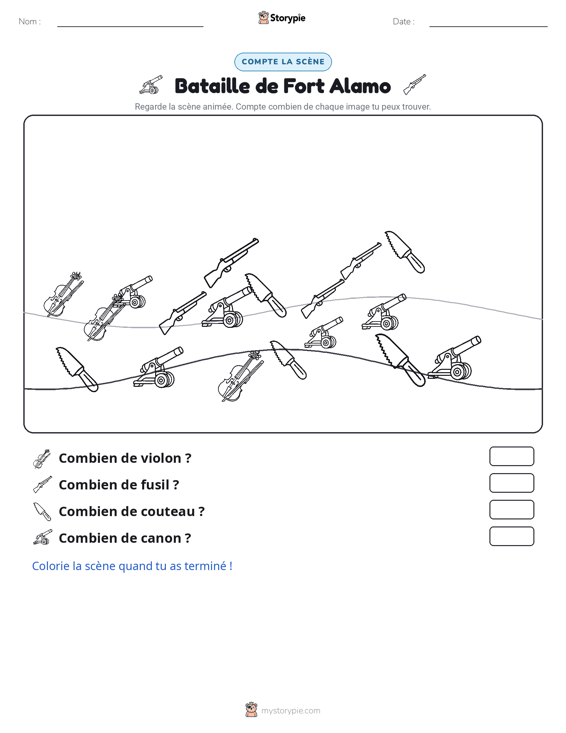 Nom : ____ Storypie Date : ____

COMPTE LA SCÈNE

Bataille de Fort Alamo

Regarde la scène animée. Compte combien de chaque image tu peux trouver.

Combien de violon ?

Combien de fusil ?

Combien de couteau ?

Combien de canon ?

Colorie la scène quand tu as terminé !

mystorypie.com